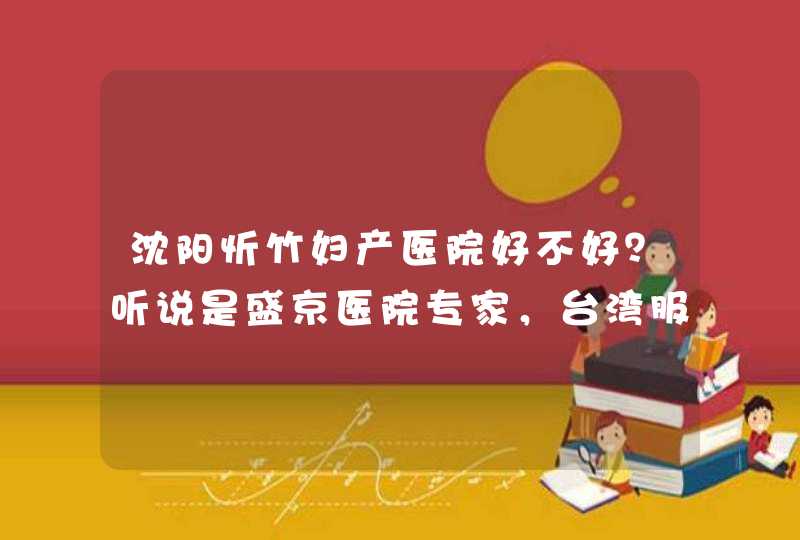 沈阳忻竹妇产医院好不好？听说是盛京医院专家，台湾服